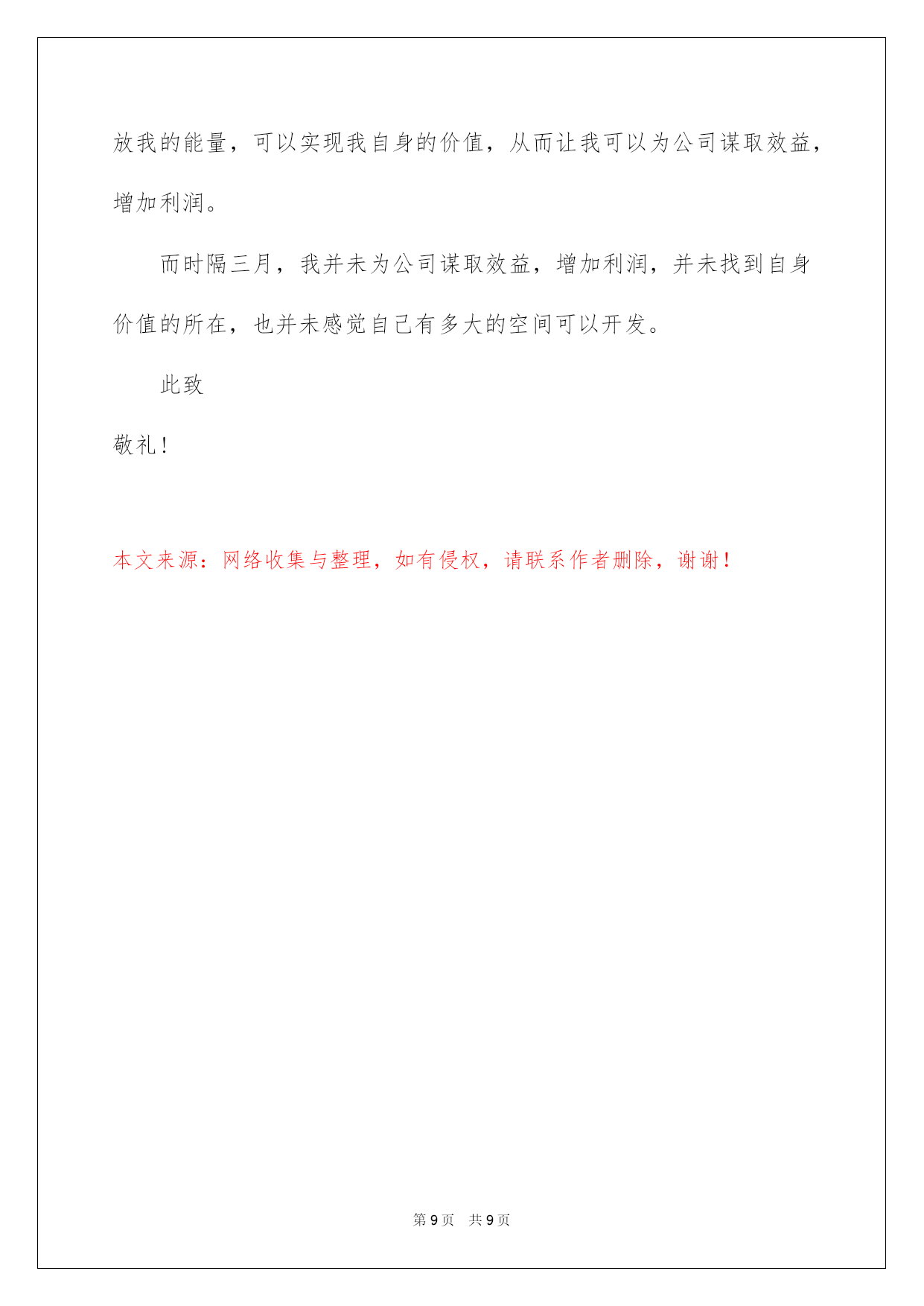 放我的能量，可以实现我自身的价值，从而让我可以为公司谋取效益，增加利润。

而时隔三月，我并未为公司谋取效益，增加利润，并未找到自身价值的所在，也并未感觉自己有多大的空间可以开发。

此致

敬礼！

本文来源：网络收集与整理，如有侵权，请联系作者删除，谢谢！

第 9 页　共 9 页